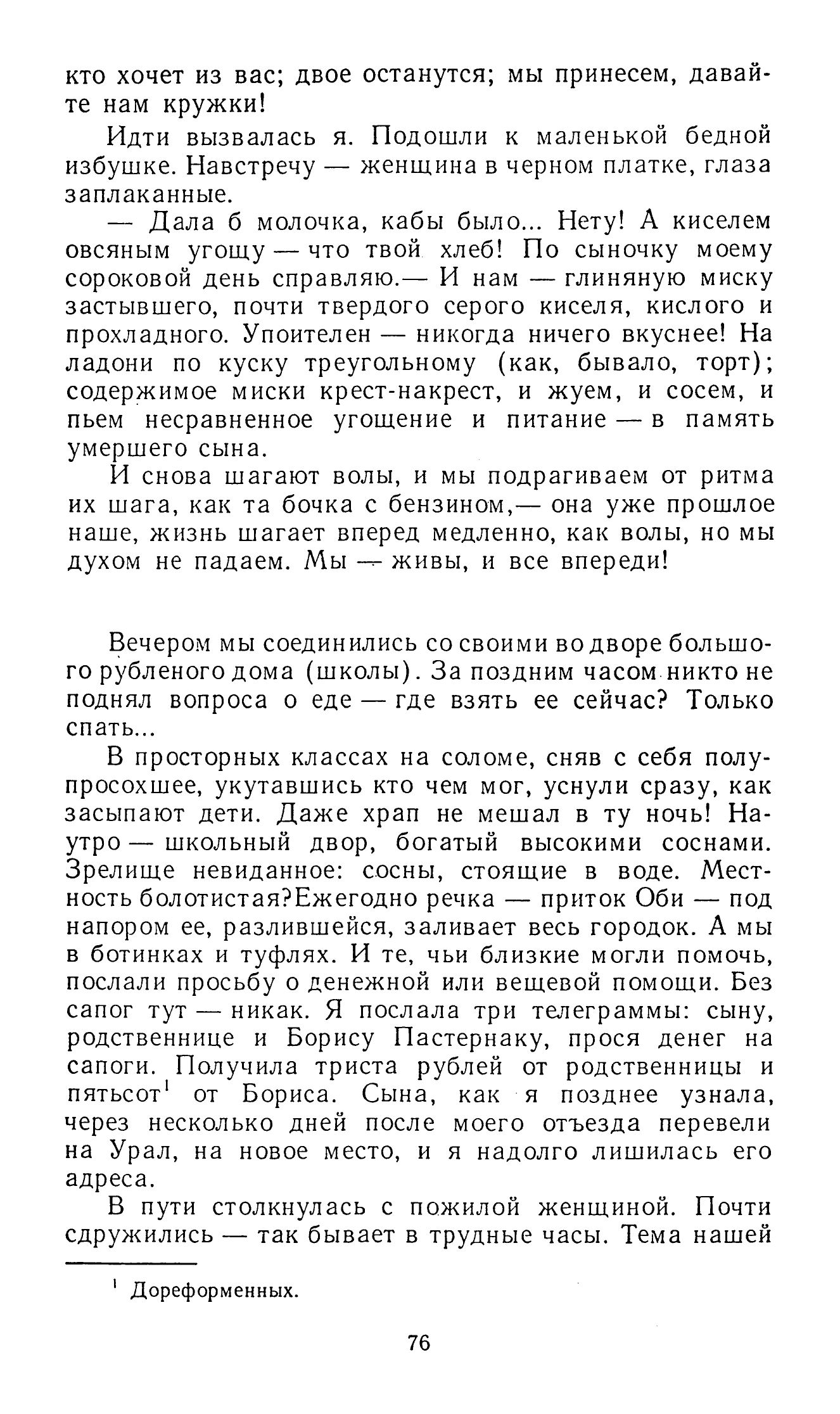 кто хочет из вас; двое останутся; мы принесем, давайте нам кружки!

Идти вызвалась я. Подошли к маленькой бедной избушке. Навстречу — женщина в черном платке, глаза заплаканные.

— Дала б молочка, кабы было... Нету! А киселем овсяным угощу — что твой хлеб! По сыночку моему сороковой день справляю.— И нам — глиняную миску застывшего, почти твердого серого киселя, кислого и прохладного. Упоителен — никогда ничего вкуснее! На ладони по куску треугольному (как, бывало, торт); содержимое миски крест-накрест, и жуем, и сосем, и пьем несравненное угощение и питание — в память умершего сына.

И снова шагают волы, и мы подрагиваем от ритма их шага, как та бочка с бензином,— она уже прошлое наше, жизнь шагает вперед медленно, как волы, но мы духом не падаем. Мы — живы, и все впереди!

Вечером мы соединились со своими во дворе большого рубленого дома (школы). За поздним часом никто не поднял вопроса о еде — где взять ее сейчас? Только спать...

В просторных классах на соломе, сняв с себя полупросохшее, укутавшись кто чем мог, уснули сразу, как засыпают дети. Даже храп не мешал в ту ночь! Наутро — школьный двор, богатый высокими соснами. Зрелище невиданное: сосны, стоящие в воде. Местность болотистая?Ежегодно речка — приток Оби — под напором ее, разлившейся, заливает весь городок. А мы в ботинках и туфлях. И те, чьи близкие могли помочь, послали просьбу о денежной или вещевой помощи. Без сапог тут — никак. Я послала три телеграммы: сыну, родственнице и Борису Пастернаку, прося денег на сапоги. Получила триста рублей от родственницы и пятьсот$^1$ от Бориса. Сына, как я позднее узнала, через несколько дней после моего отъезда перевели на Урал, на новое место, и я надолго лишилась его адреса.

В пути столкнулась с пожилой женщиной. Почти сдружились — так бывает в трудные часы. Тема нашей

$^1$ Дореформенных.

76